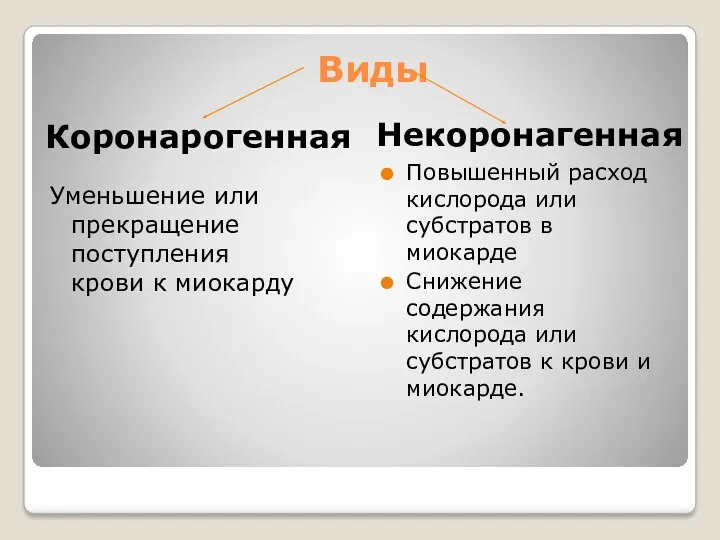 Виды

Коронарогенная

Уменьшение или прекращение поступления крови к миокарду

Некоронагенная

Повышенный расход кислорода или субстратов в миокарде

Снижение содержания кислорода или субстратов к крови и миокарде.